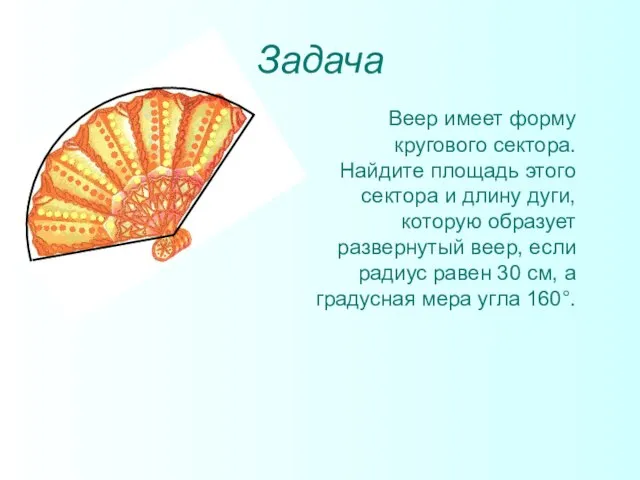 Задача

Веер имеет форму кругового сектора. Найдите площадь этого сектора и длину дуги, которую образует развернутый веер, если радиус равен 30 см, а градусная мера угла 160°.